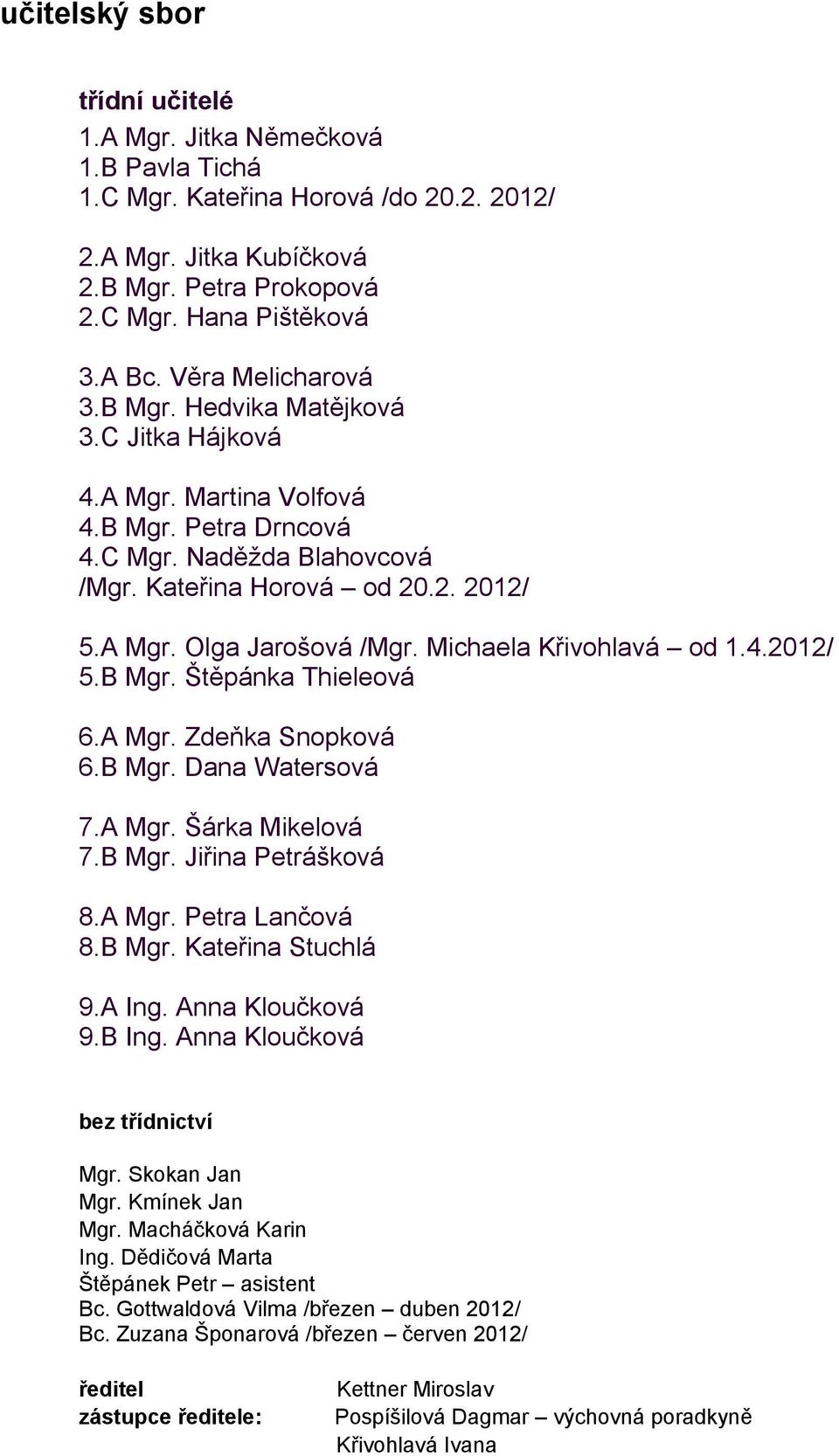 učitelský sbor

třídní učitelé
1.A Mgr. Jitka Němečková
1.B Pavla Tichá
1.C Mgr. Kateřina Horová /do 20.2. 2012/

2.A Mgr. Jitka Kubíčková
2.B Mgr. Petra Prokopová
2.C Mgr. Hana Pištěková

3.A Bc. Věra Melicharová
3.B Mgr. Hedvika Matějková
3.C Jitka Hájková

4.A Mgr. Martina Volfová
4.B Mgr. Petra Drncová
4.C Mgr. Naděžda Blahovcová
/Mgr. Kateřina Horová – od 20.2. 2012/

5.A Mgr. Olga Jarošová /Mgr. Michaela Křivohlavá – od 1.4.2012/
5.B Mgr. Štěpánka Thieleová

6.A Mgr. Zdeňka Snopková
6.B Mgr. Dana Watersová

7.A Mgr. Šárka Mikelová
7.B Mgr. Jiřina Petrášková

8.A Mgr. Petra Lančová
8.B Mgr. Kateřina Stuchlá

9.A Ing. Anna Kloučková
9.B Ing. Anna Kloučková

bez třídnictví

Mgr. Skokan Jan
Mgr. Kmínek Jan
Mgr. Macháčková Karin
Ing. Dědičová Marta
Štěpánek Petr – asistent
Bc. Gottwaldová Vilma /březen – duben 2012/
Bc. Zuzana Šponarová /březen – červen 2012/

ředitel Kettner Miroslav
zástupce ředitele: Pospíšilová Dagmar – výchovná poradkyně
Křivohlavá Ivana